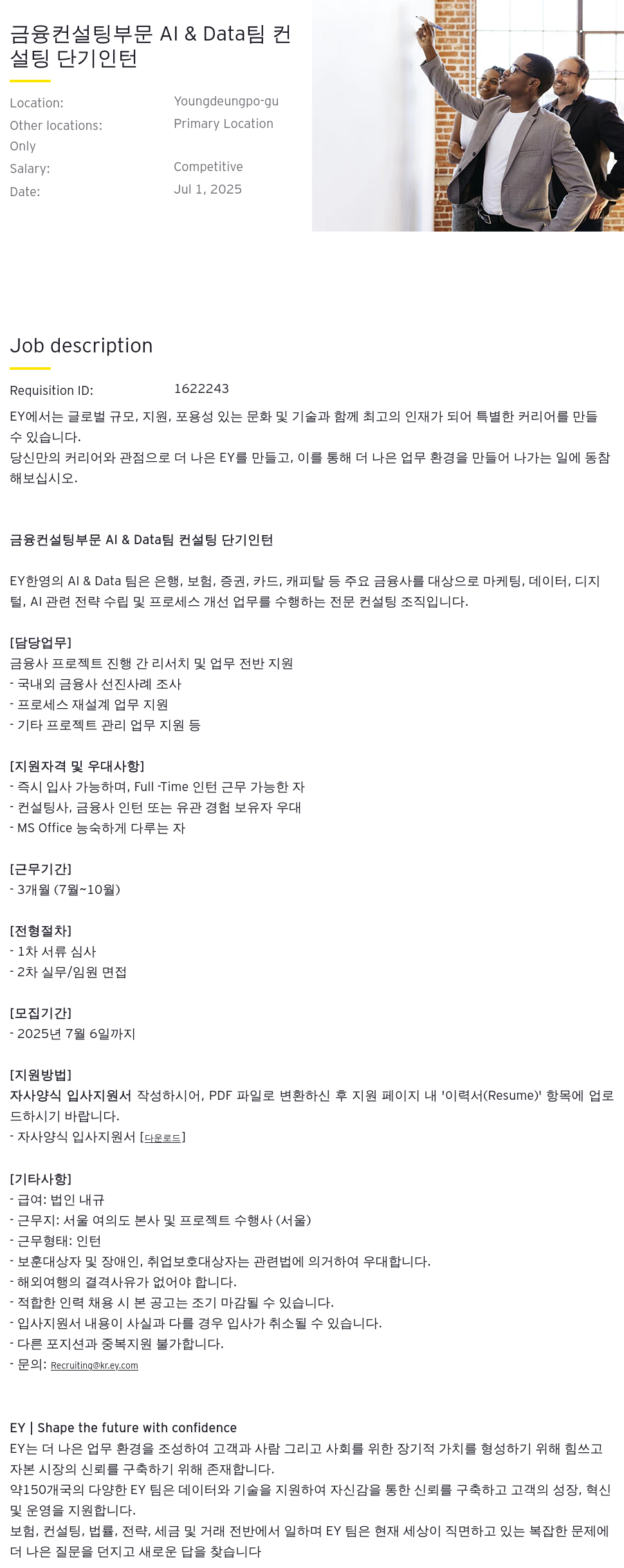 금융컨설팅부문 AI & Data팀 컨설팅 단기인턴

Location: Youngdeungpo-gu
Other locations: Primary Location Only
Salary: Competitive
Date: Jul 1, 2025

Job description

Requisition ID: 1622243

EY에서는 글로벌 규모, 지원, 포용성 있는 문화 및 기술과 함께 최고의 인재가 되어 특별한 커리어를 만들 수 있습니다.
당신만의 커리어와 관점으로 더 나은 EY를 만들고, 이를 통해 더 나은 업무 환경을 만들어 나가는 일에 동참해보십시오.

금융컨설팅부문 AI & Data팀 컨설팅 단기인턴

EY한영의 AI & Data 팀은 은행, 보험, 증권, 카드, 캐피탈 등 주요 금융사를 대상으로 마케팅, 데이터, 디지털, AI 관련 전략 수립 및 프로세스 개선 업무를 수행하는 전문 컨설팅 조직입니다.

[담당업무]
금융사 프로젝트 진행 간 리서치 및 업무 전반 지원
- 국내외 금융사 선진사례 조사
- 프로세스 재설계 업무 지원
- 기타 프로젝트 관리 업무 지원 등

[지원자격 및 우대사항]
- 즉시 입사 가능하며, Full -Time 인턴 근무 가능한 자
- 컨설팅사, 금융사 인턴 또는 유관 경험 보유자 우대
- MS Office 능숙하게 다루는 자

[근무기간]
- 3개월 (7월~10월)

[전형절차]
- 1차 서류 심사
- 2차 실무/임원 면접

[모집기간]
- 2025년 7월 6일까지

[지원방법]
자사양식 입사지원서 작성하시어, PDF 파일로 변환하신 후 지원 페이지 내 '이력서(Resume)' 항목에 업로드하시기 바랍니다.
- 자사양식 입사지원서 [다운로드]

[기타사항]
- 급여: 법인 내규
- 근무지: 서울 여의도 본사 및 프로젝트 수행사 (서울)
- 근무형태: 인턴
- 보훈대상자 및 장애인, 취업보호대상자는 관련법에 의거하여 우대합니다.
- 해외여행의 결격사유가 없어야 합니다.
- 적합한 인력 채용 시 본 공고는 조기 마감될 수 있습니다.
- 입사지원서 내용이 사실과 다를 경우 입사가 취소될 수 있습니다.
- 다른 포지션과 중복지원 불가합니다.
- 문의: Recruiting@kr.ey.com

EY | Shape the future with confidence
EY는 더 나은 업무 환경을 조성하여 고객과 사람 그리고 사회를 위한 장기적 가치를 형성하기 위해 힘쓰고 자본 시장의 신뢰를 구축하기 위해 존재합니다.
약150개국의 다양한 EY 팀은 데이터와 기술을 지원하여 자신감을 통한 신뢰를 구축하고 고객의 성장, 혁신 및 운영을 지원합니다.
보험, 컨설팅, 법률, 전략, 세금 및 거래 전반에서 일하며 EY 팀은 현재 세상이 직면하고 있는 복잡한 문제에 더 나은 질문을 던지고 새로운 답을 찾습니다